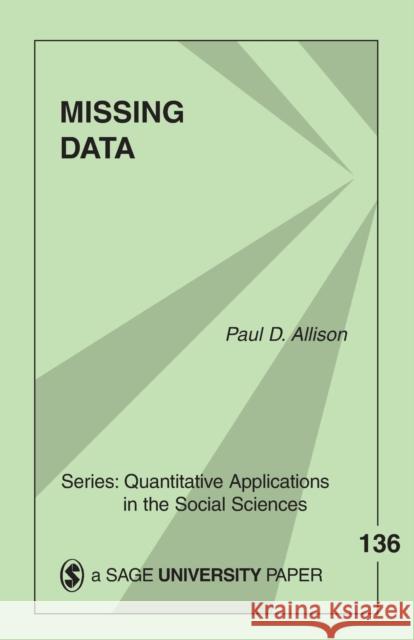 MISSING DATA

Paul D. Allison

Series: Quantitative Applications in the Social Sciences

136

a SAGE UNIVERSITY PAPER